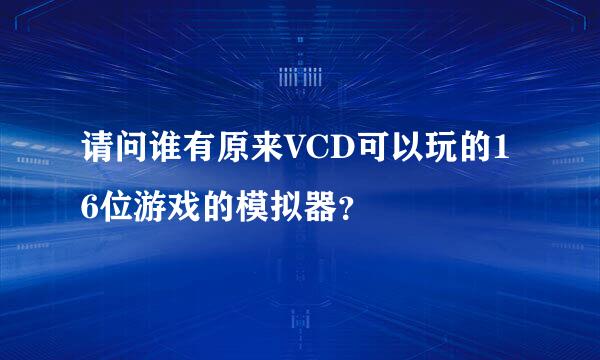 请问谁有原来VCD可以玩的16位游戏的模拟器?